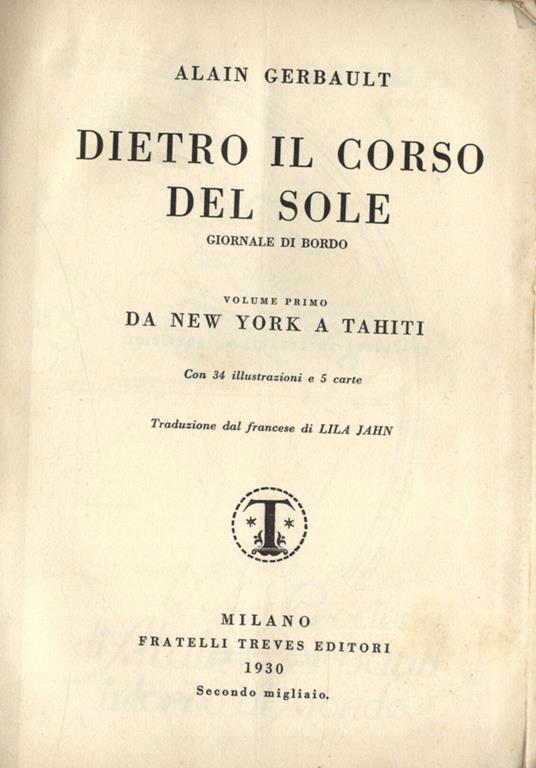 ALAIN GERBAULT

DIETRO IL CORSO DEL SOLE

GIORNALE DI BORDO

VOLUME PRIMO

DA NEW YORK A TAHITI

Con 34 illustrazioni e 5 carte

Traduzione dal francese di LILA JAHN

T

MILANO
FRATELLI TREVES EDITORI
1930
Secondo migliaio.